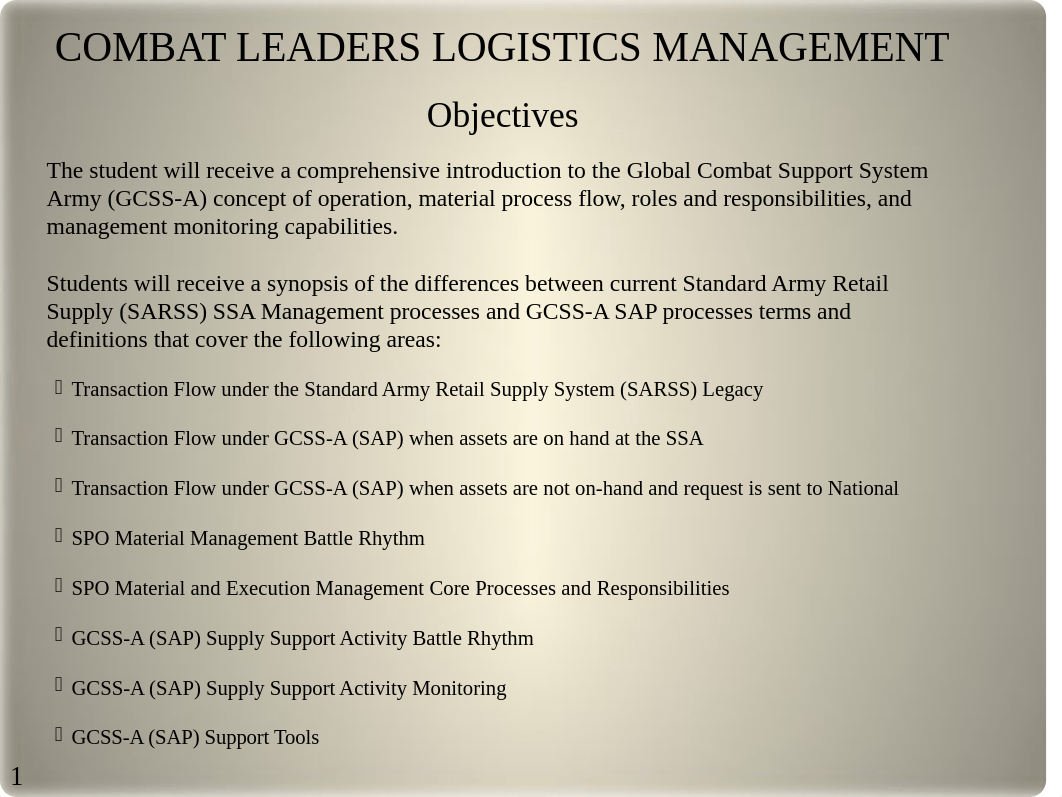 COMBAT LEADERS LOGISTICS MANAGEMENT

Objectives

The student will receive a comprehensive introduction to the Global Combat Support System Army (GCSS-A) concept of operation, material process flow, roles and responsibilities, and management monitoring capabilities.

Students will receive a synopsis of the differences between current Standard Army Retail Supply (SARSS) SSA Management processes and GCSS-A SAP processes terms and definitions that cover the following areas:

Transaction Flow under the Standard Army Retail Supply System (SARSS) Legacy

Transaction Flow under GCSS-A (SAP) when assets are on hand at the SSA

Transaction Flow under GCSS-A (SAP) when assets are not on-hand and request is sent to National

SPO Material Management Battle Rhythm

SPO Material and Execution Management Core Processes and Responsibilities

GCSS-A (SAP) Supply Support Activity Battle Rhythm

GCSS-A (SAP) Supply Support Activity Monitoring

GCSS-A (SAP) Support Tools

1